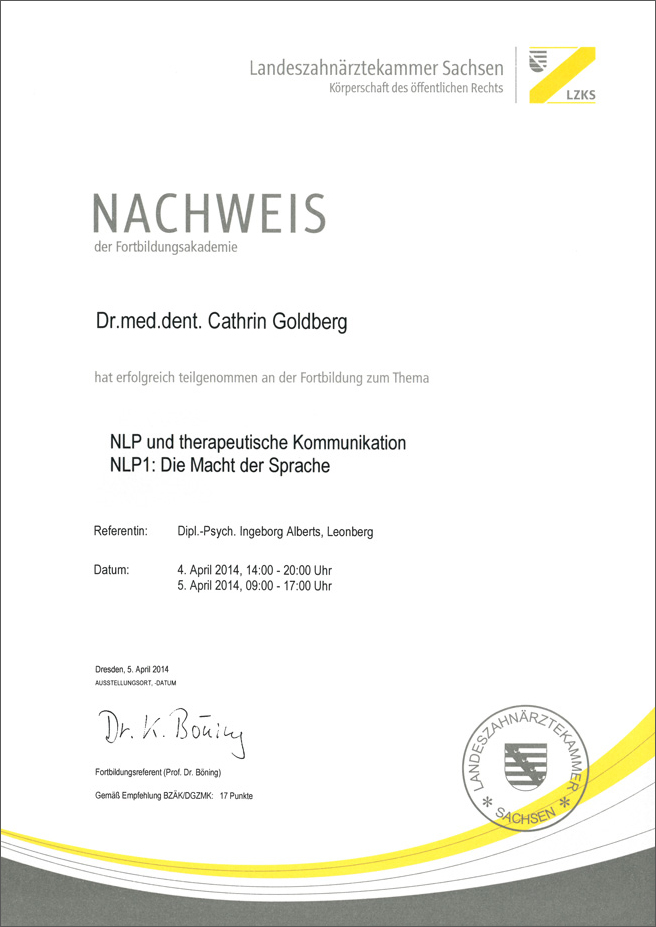 Landeszahnärztekammer Sachsen
Körperschaft des öffentlichen Rechts

LZKS

NACHWEIS
der Fortbildungsakademie

Dr.med.dent. Cathrin Goldberg

hat erfolgreich teilgenommen an der Fortbildung zum Thema

NLP und therapeutische Kommunikation
NLP1: Die Macht der Sprache

Referentin: Dipl.-Psych. Ingeborg Alberts, Leonberg

Datum: 4. April 2014, 14:00 - 20:00 Uhr
5. April 2014, 09:00 - 17:00 Uhr

Dresden, 5. April 2014
AUSSTELLUNGSORT, -DATUM

Dr. K. Böning

Fortbildungsreferent (Prof. Dr. Böning)

Gemäß Empfehlung BZÄK/DGZMK: 17 Punkte

LANDESZAHNÄRZTEKAMMER * SACHSEN *